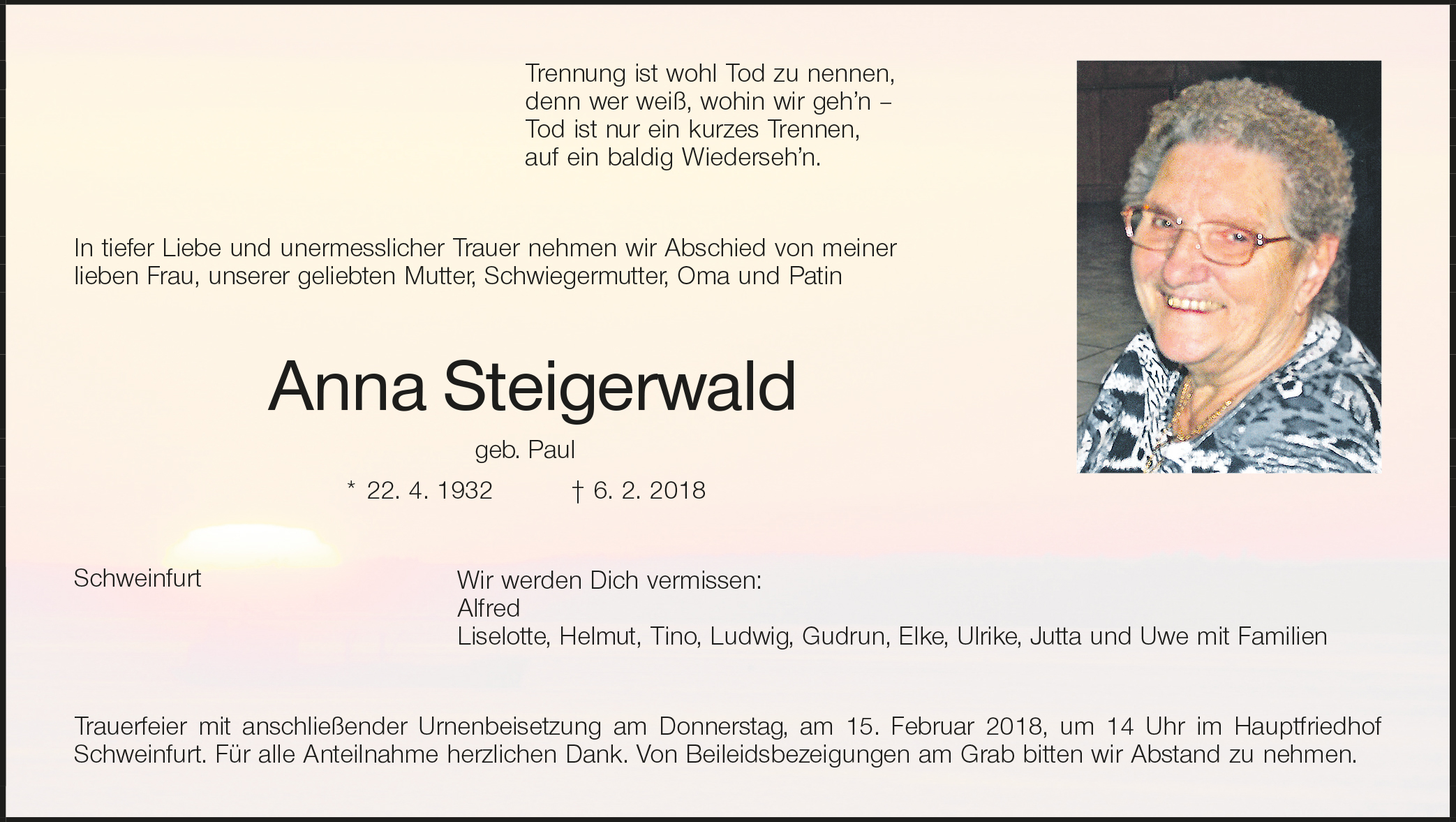 Trennung ist wohl Tod zu nennen,
denn wer weiß, wohin wir geh'n –
Tod ist nur ein kurzes Trennen,
auf ein baldig Wiederseh'n.

In tiefer Liebe und unermesslicher Trauer nehmen wir Abschied von meiner lieben Frau, unserer geliebten Mutter, Schwiegermutter, Oma und Patin

Anna Steigerwald

geb. Paul

* 22. 4. 1932 † 6. 2. 2018

Schweinfurt

Wir werden Dich vermissen:
Alfred
Liselotte, Helmut, Tino, Ludwig, Gudrun, Elke, Ulrike, Jutta und Uwe mit Familien

Trauerfeier mit anschließender Urnenbeisetzung am Donnerstag, am 15. Februar 2018, um 14 Uhr im Hauptfriedhof Schweinfurt. Für alle Anteilnahme herzlichen Dank. Von Beileidsbezeigungen am Grab bitten wir Abstand zu nehmen.